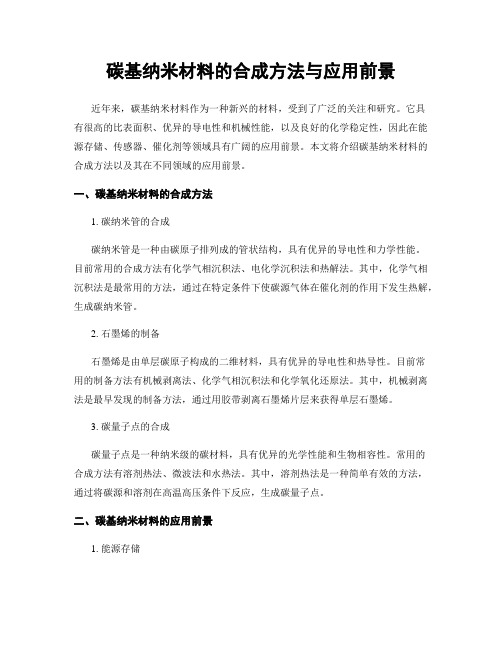 碳基纳米材料的合成方法与应用前景

近年来，碳基纳米材料作为一种新兴的材料，受到了广泛的关注和研究。它具有很高的比表面积、优异的导电性和机械性能，以及良好的化学稳定性，因此在能源存储、传感器、催化剂等领域具有广阔的应用前景。本文将介绍碳基纳米材料的合成方法以及其在不同领域的应用前景。

一、碳基纳米材料的合成方法

1. 碳纳米管的合成

碳纳米管是一种由碳原子排列成的管状结构，具有优异的导电性和力学性能。目前常用的合成方法有化学气相沉积法、电化学沉积法和热解法。其中，化学气相沉积法是最常用的方法，通过在特定条件下使碳源气体在催化剂的作用下发生热解，生成碳纳米管。

2. 石墨烯的制备

石墨烯是由单层碳原子构成的二维材料，具有优异的导电性和热导性。目前常用的制备方法有机械剥离法、化学气相沉积法和化学氧化还原法。其中，机械剥离法是最早发现的制备方法，通过用胶带剥离石墨烯片层来获得单层石墨烯。

3. 碳量子点的合成

碳量子点是一种纳米级的碳材料，具有优异的光学性能和生物相容性。常用的合成方法有溶剂热法、微波法和水热法。其中，溶剂热法是一种简单有效的方法，通过将碳源和溶剂在高温高压条件下反应，生成碳量子点。

二、碳基纳米材料的应用前景

1. 能源存储